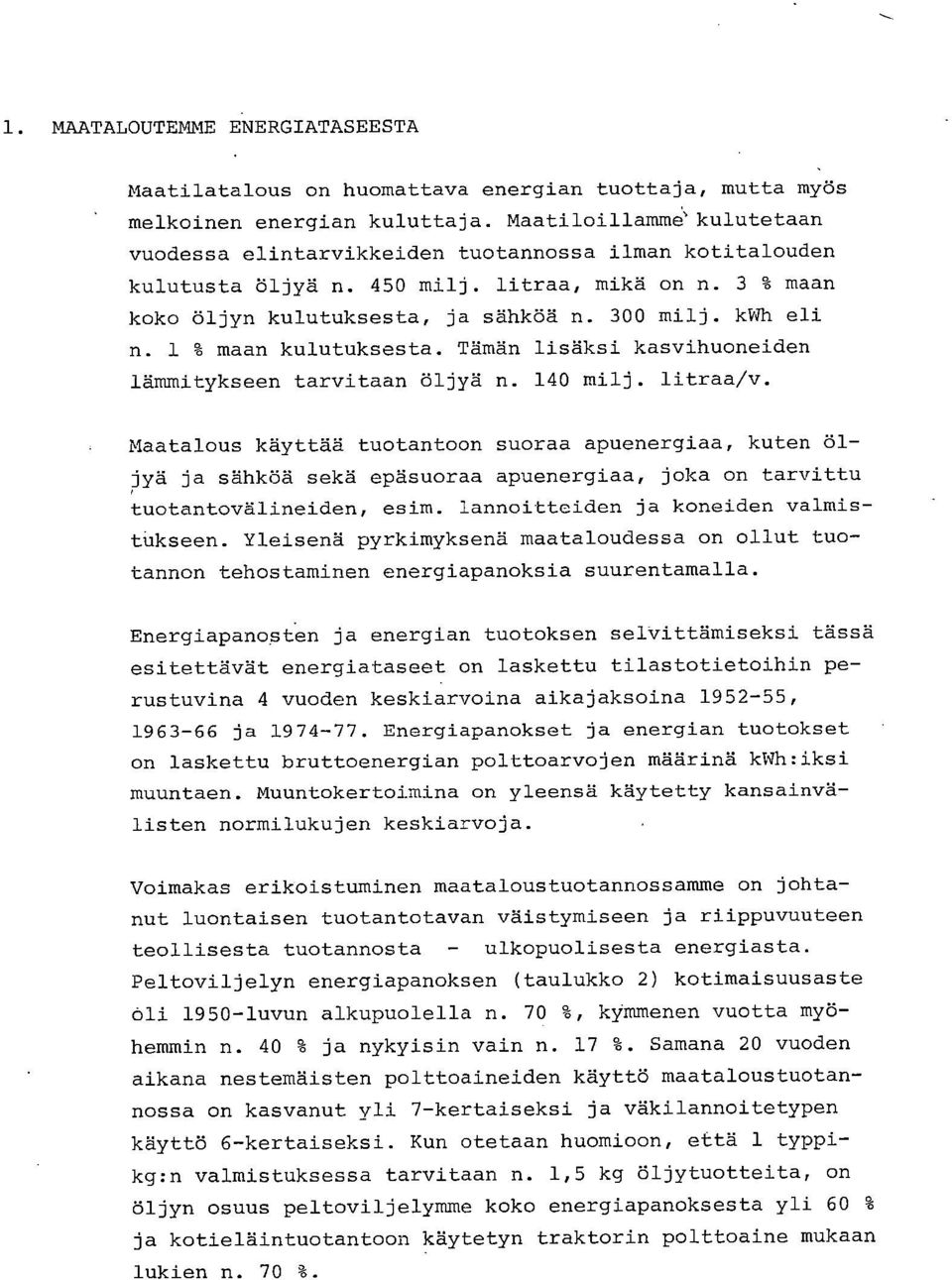 1. MAATALOUTEMME ENERGIATASEESTA

Maatilatalous on huomattava energian tuottaja, mutta myös melkoinen energian kuluttaja. Maatiloillamme kulutetaan vuodessa elintarvikkeiden tuotannossa ilman kotitalouden kulutusta öljyä n. 450 milj. litraa, mikä on n. 3 % maan koko öljyn kulutuksesta, ja sähköä n. 300 milj. kWh eli n. 1 % maan kulutuksesta. Tämän lisäksi kasvihuoneiden lämmitykseen tarvitaan öljyä n. 140 milj. litraa/v.

Maatalous käyttää tuotantoon suoraa apuenergiaa, kuten öljyä ja sähköä sekä epäsuoraa apuenergiaa, joka on tarvittu tuotantovälineiden, esim. lannoitteiden ja koneiden valmistukseen. Yleisenä pyrkimyksenä maataloudessa on ollut tuotannon tehostaminen energiapanoksia suurentamalla.

Energiapanosten ja energian tuotoksen selvittämiseksi tässä esitettävät energiataseet on laskettu tilastotietoihin perustuvina 4 vuoden keskiarvoina aikajaksoina 1952-55, 1963-66 ja 1974-77. Energiapanokset ja energian tuotokset on laskettu bruttoenergian polttoarvojen määrinä kWh:iksi muuntaen. Muuntokertoimina on yleensä käytetty kansainvälisten normilukujen keskiarvoja.

Voimakas erikoistuminen maataloustuotannossamme on johtanut luontaisen tuotantotavan väistymiseen ja riippuvuuteen teollisesta tuotannosta - ulkopuolisesta energiasta. Peltoviljelyn energiapanoksen (taulukko 2) kotimaisuusaste oli 1950-luvun alkupuolella n. 70 %, kymmenen vuotta myöhemmin n. 40 % ja nykyisin vain n. 17 %. Samana 20 vuoden aikana nestemäisten polttoaineiden käyttö maataloustuotannossa on kasvanut yli 7-kertaiseksi ja väkilannoitetypen käyttö 6-kertaiseksi. Kun otetaan huomioon, että 1 typpikg:n valmistuksessa tarvitaan n. 1,5 kg öljytuotteita, on öljyn osuus peltoviljelymme koko energiapanoksesta yli 60 % ja kotieläintuotantoon käytetyn traktorin polttoaine mukaan lukien n. 70 %.